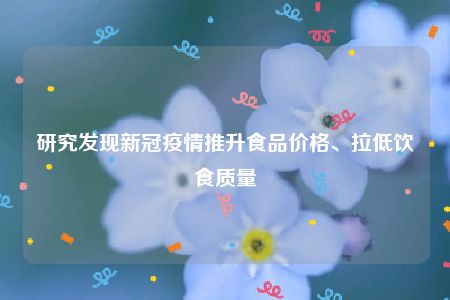 研究发现新冠疫情推升食品价格、拉低饮食质量